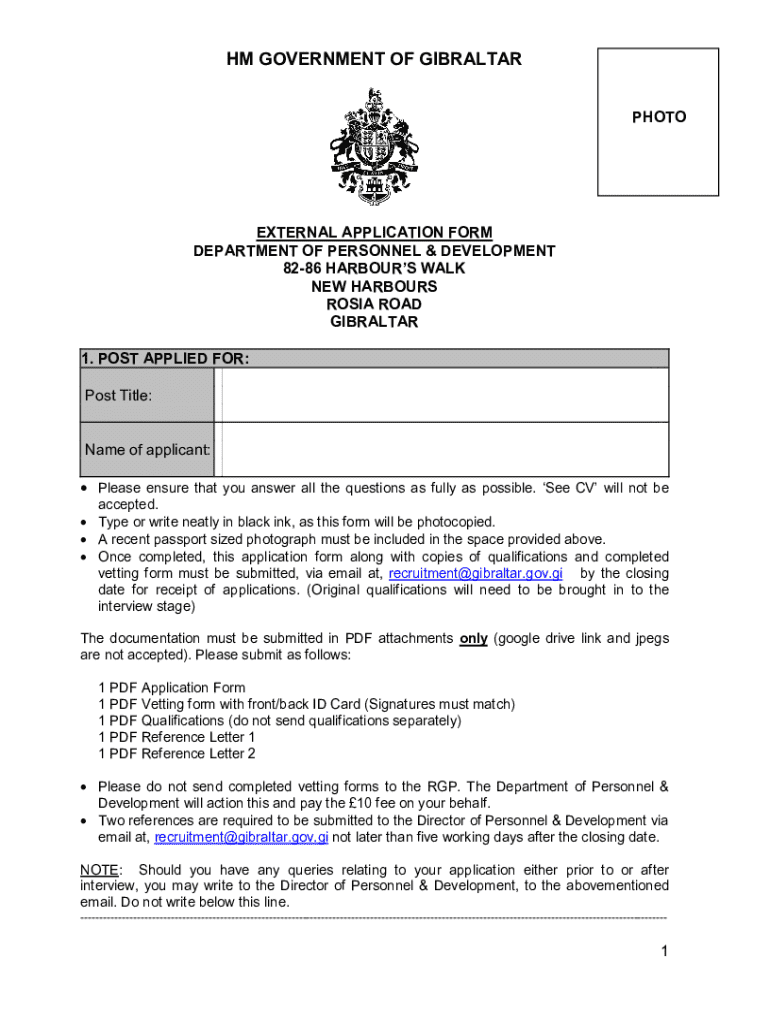 HM GOVERNMENT OF GIBRALTAR

PHOTO

EXTERNAL APPLICATION FORM
DEPARTMENT OF PERSONNEL & DEVELOPMENT
82-86 HARBOUR'S WALK
NEW HARBOURS
ROSIA ROAD
GIBRALTAR

| 1. POST APPLIED FOR: | |
|---|---|
| Post Title: | |
| Name of applicant: | |

• Please ensure that you answer all the questions as fully as possible. 'See CV' will not be accepted.
• Type or write neatly in black ink, as this form will be photocopied.
• A recent passport sized photograph must be included in the space provided above.
• Once completed, this application form along with copies of qualifications and completed vetting form must be submitted, via email at, recruitment@gibraltar.gov.gi by the closing date for receipt of applications. (Original qualifications will need to be brought in to the interview stage)

The documentation must be submitted in PDF attachments only (google drive link and jpegs are not accepted). Please submit as follows:

1 PDF Application Form
1 PDF Vetting form with front/back ID Card (Signatures must match)
1 PDF Qualifications (do not send qualifications separately)
1 PDF Reference Letter 1
1 PDF Reference Letter 2

• Please do not send completed vetting forms to the RGP. The Department of Personnel & Development will action this and pay the £10 fee on your behalf.
• Two references are required to be submitted to the Director of Personnel & Development via email at, recruitment@gibraltar.gov.gi not later than five working days after the closing date.

NOTE: Should you have any queries relating to your application either prior to or after interview, you may write to the Director of Personnel & Development, to the abovementioned email. Do not write below this line.

1